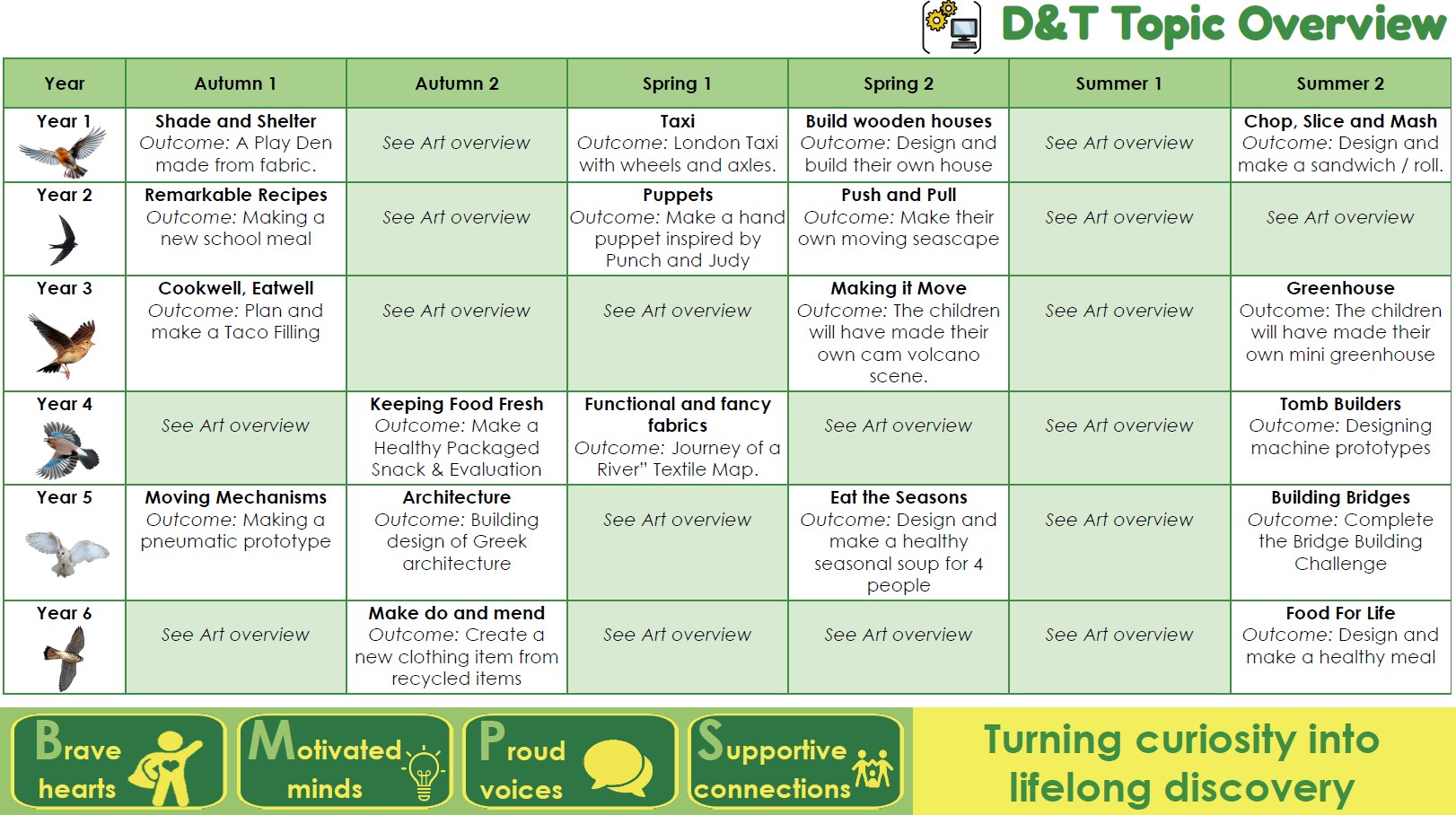 D&T Topic Overview

| Year | Autumn 1 | Autumn 2 | Spring 1 | Spring 2 | Summer 1 | Summer 2 |
|---|---|---|---|---|---|---|
| Year 1 | Shade and Shelter Outcome: A Play Den made from fabric. | See Art overview | Taxi Outcome: London Taxi with wheels and axles. | Build wooden houses Outcome: Design and build their own house | See Art overview | Chop, Slice and Mash Outcome: Design and make a sandwich / roll. |
| Year 2 | Remarkable Recipes Outcome: Making a new school meal | See Art overview | Puppets Outcome: Make a hand puppet inspired by Punch and Judy | Push and Pull Outcome: Make their own moving seascape | See Art overview | See Art overview |
| Year 3 | Cookwell, Eatwell Outcome: Plan and make a Taco Filling | See Art overview | See Art overview | Making it Move Outcome: The children will have made their own cam volcano scene. | See Art overview | Greenhouse Outcome: The children will have made their own mini greenhouse |
| Year 4 | See Art overview | Keeping Food Fresh Outcome: Make a Healthy Packaged Snack & Evaluation | Functional and fancy fabrics Outcome: Journey of a River" Textile Map. | See Art overview | See Art overview | Tomb Builders Outcome: Designing machine prototypes |
| Year 5 | Moving Mechanisms Outcome: Making a pneumatic prototype | Architecture Outcome: Building design of Greek architecture | See Art overview | Eat the Seasons Outcome: Design and make a healthy seasonal soup for 4 people | See Art overview | Building Bridges Outcome: Complete the Bridge Building Challenge |
| Year 6 | See Art overview | Make do and mend Outcome: Create a new clothing item from recycled items | See Art overview | See Art overview | See Art overview | Food For Life Outcome: Design and make a healthy meal |

Brave hearts

Motivated minds

Proud voices

Supportive connections

Turning curiosity into lifelong discovery